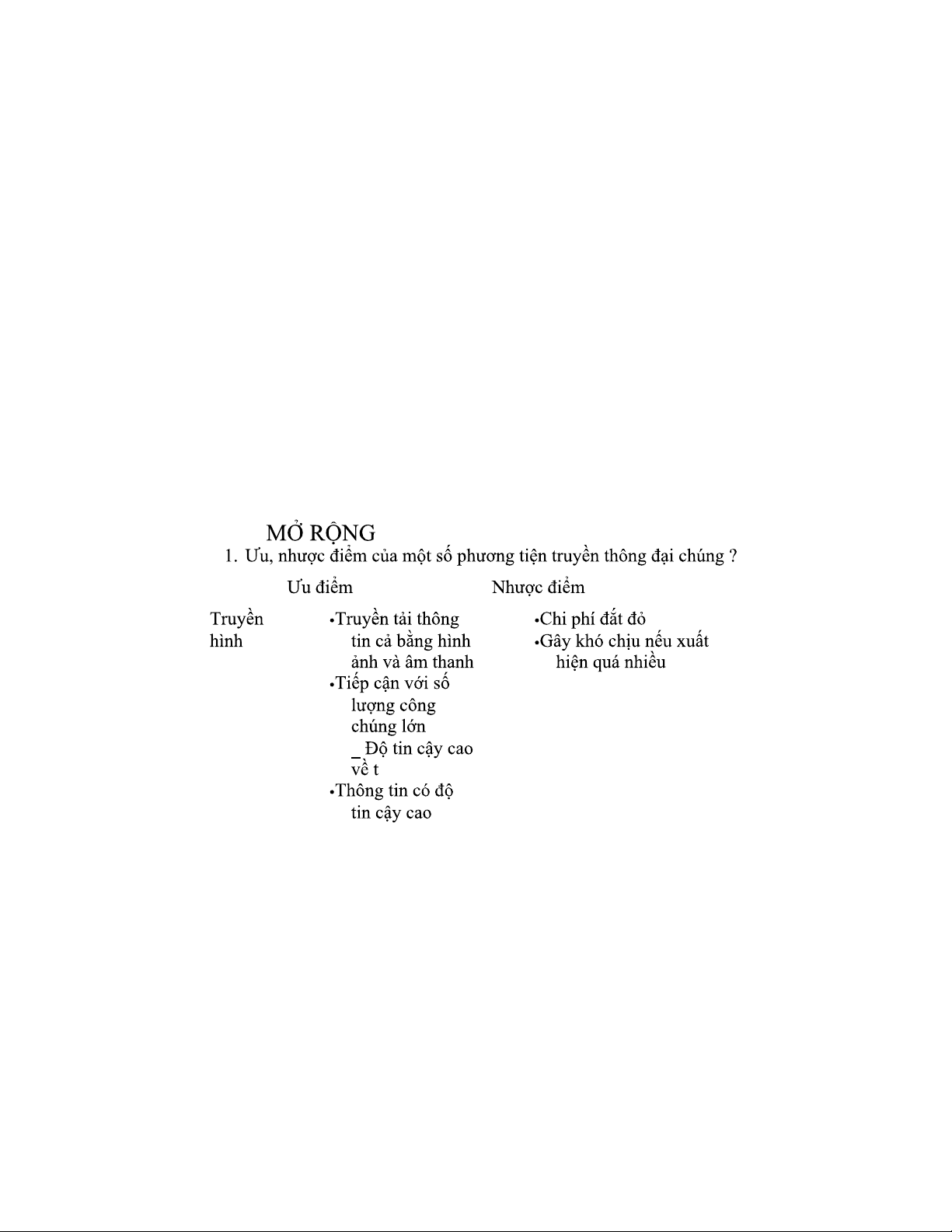 MỞ RỘNG

1. Ưu, nhược điểm của một số phương tiện truyền thông đại chúng ?

| | Ưu điểm | Nhược điểm |
|---|---|---|
| Truyền hình | •Truyền tải thông tin cả bằng hình ảnh và âm thanh •Tiếp cận với số lượng công chúng lớn _ Độ tin cậy cao về t •Thông tin có độ tin cậy cao | •Chi phí đắt đỏ •Gây khó chịu nếu xuất hiện quá nhiều |